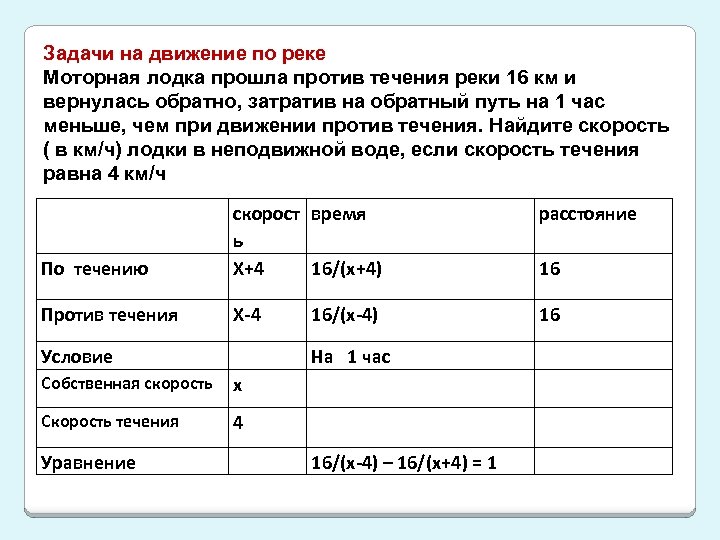 Задачи на движение по реке
Моторная лодка прошла против течения реки 16 км и вернулась обратно, затратив на обратный путь на 1 час меньше, чем при движении против течения. Найдите скорость ( в км/ч) лодки в неподвижной воде, если скорость течения равна 4 км/ч

| | скорость | время | расстояние |
|---|---|---|---|
| По течению | Х+4 | 16/(х+4) | 16 |
| Против течения | Х-4 | 16/(х-4) | 16 |
| Условие | | На 1 час | |
| Собственная скорость | х | | |
| Скорость течения | 4 | | |
| Уравнение | | 16/(х-4) – 16/(х+4) = 1 | |